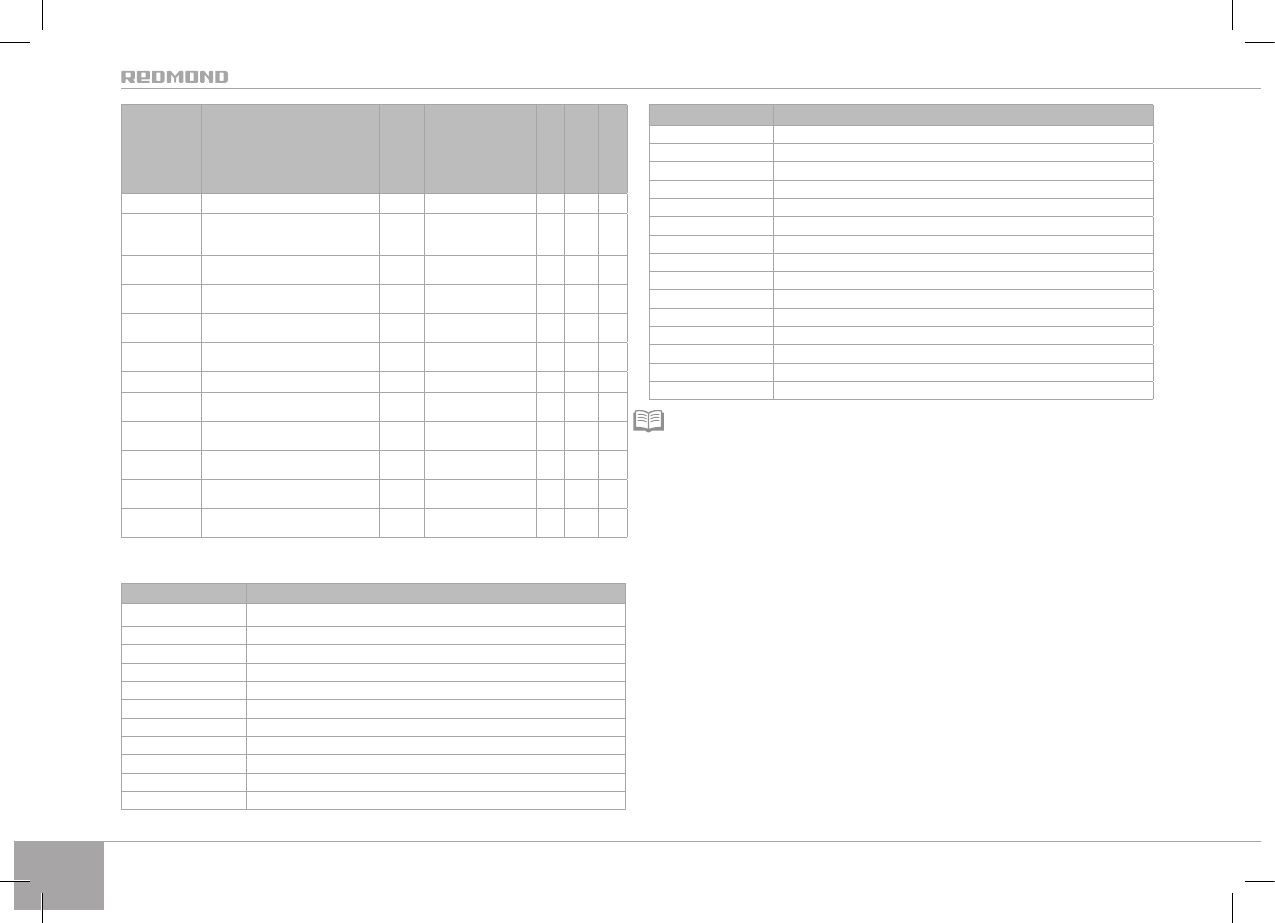 REDMOND